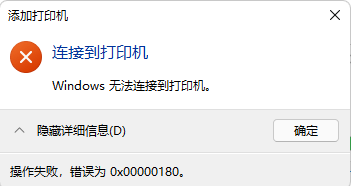 添加打印机

连接到打印机

Windows 无法连接到打印机。

隐藏详细信息(D)

确定

操作失败，错误为 0x00000180。